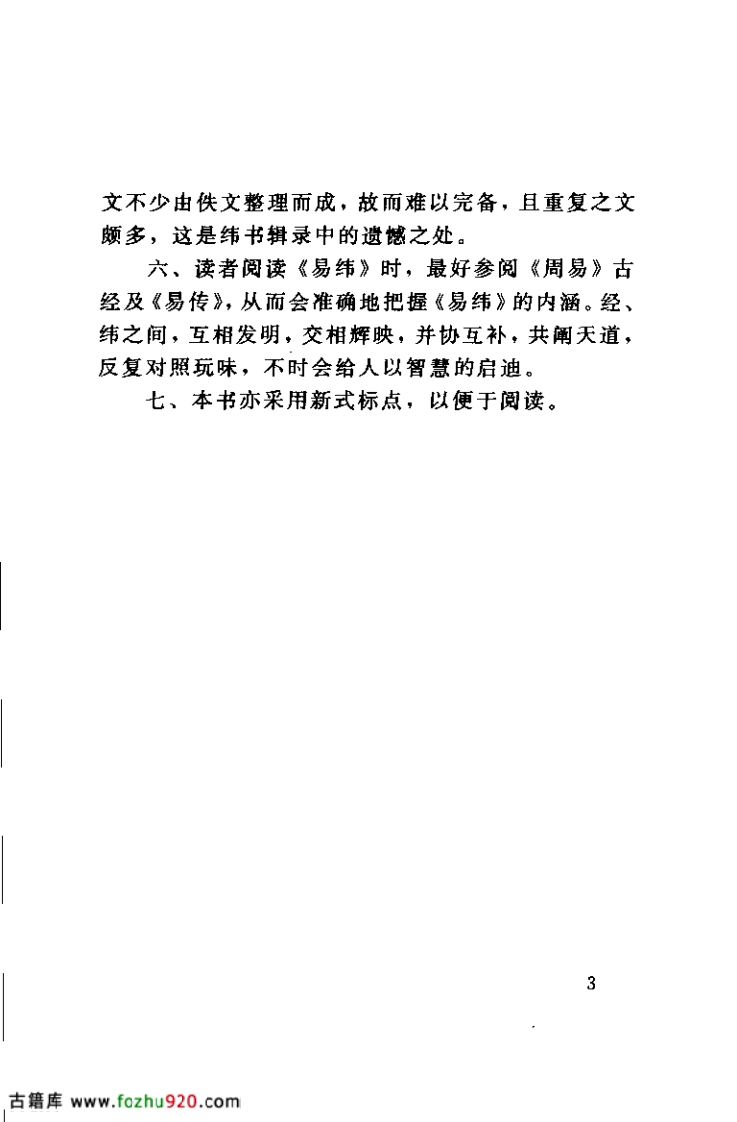 文不少由佚文整理而成，故而难以完备，且重复之文颇多，这是纬书辑录中的遗憾之处。

六、读者阅读《易纬》时，最好参阅《周易》古经及《易传》，从而会准确地把握《易纬》的内涵。经、纬之间，互相发明，交相辉映，并协互补，共阐天道，反复对照玩味，不时会给人以智慧的启迪。

七、本书亦采用新式标点，以便于阅读。

3

古籍库 www.fozhu920.com